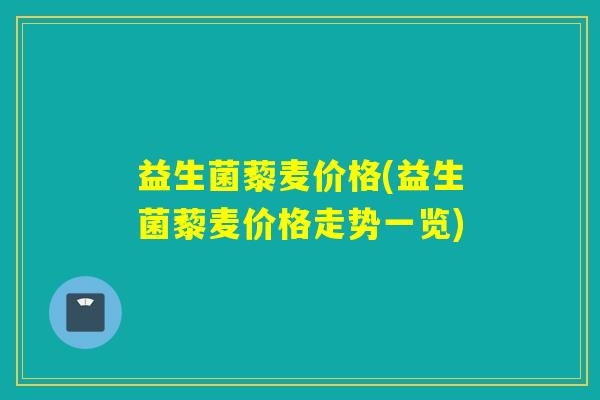 益生菌藜麦价格(益生菌藜麦价格走势一览)